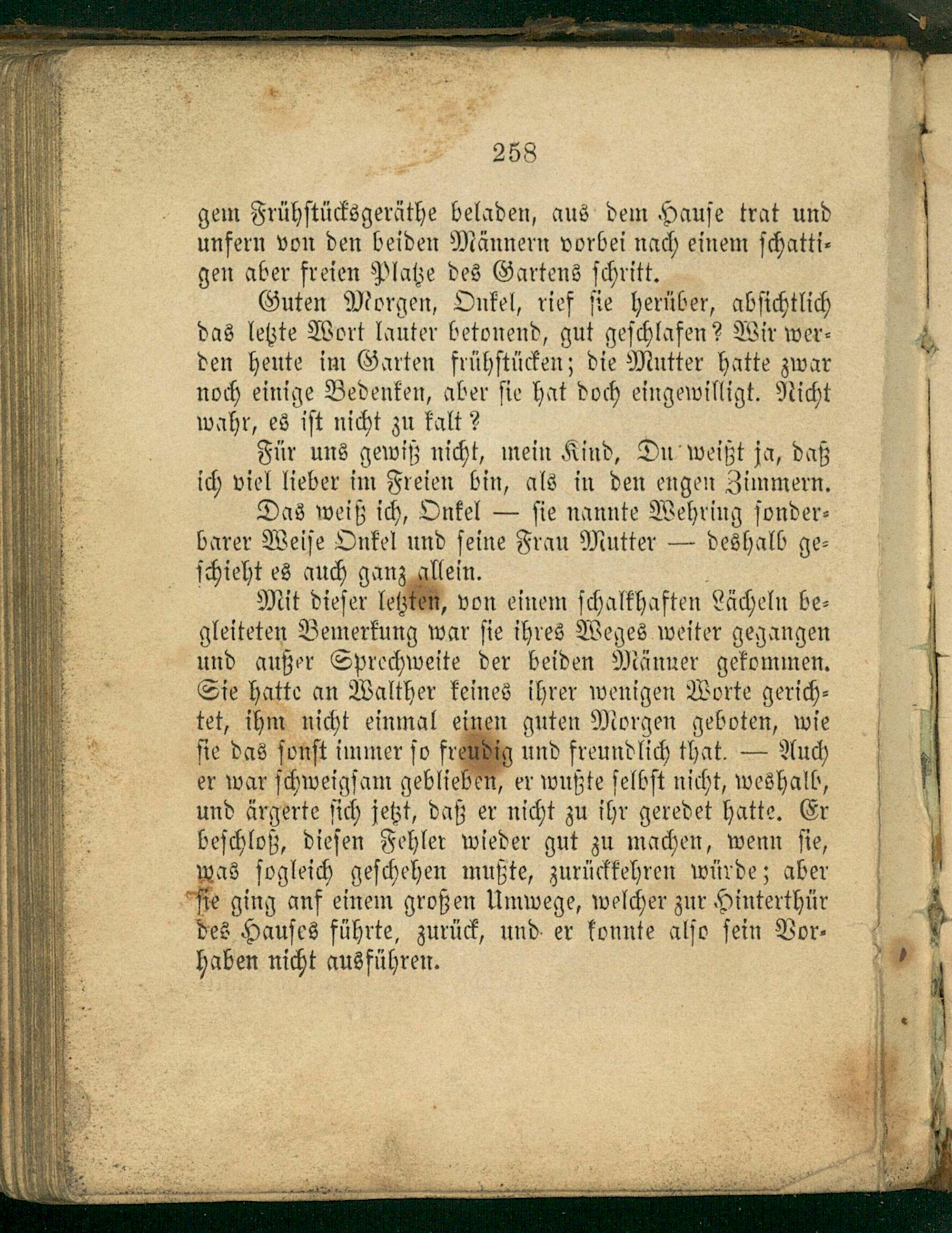 258

gem Frühstücksgeräthe beladen, aus dem Hause trat und unfern von den beiden Männern vorbei nach einem schattigen aber freien Platze des Gartens schritt.

Guten Morgen, Onkel, rief sie herüber, absichtlich das letzte Wort lauter betonend, gut geschlafen? Wir werden heute im Garten frühstücken; die Mutter hatte zwar noch einige Bedenken, aber sie hat doch eingewilligt. Nicht wahr, es ist nicht zu kalt?

Für uns gewiß nicht, mein Kind, Du weißt ja, daß ich viel lieber im Freien bin, als in den engen Zimmern.

Das weiß ich, Onkel — sie nannte Wehring sonderbarer Weise Onkel und seine Frau Mutter — deshalb geschieht es auch ganz allein.

Mit dieser letzten, von einem schalkhaften Lächeln begleiteten Bemerkung war sie ihres Weges weiter gegangen und außer Sprechweite der beiden Männer gekommen. Sie hatte an Walther keines ihrer wenigen Worte gerichtet, ihm nicht einmal einen guten Morgen geboten, wie sie das sonst immer so freudig und freundlich that. — Auch er war schweigsam geblieben, er wußte selbst nicht, weshalb, und ärgerte sich jetzt, daß er nicht zu ihr geredet hatte. Er beschloß, diesen Fehler wieder gut zu machen, wenn sie, was sogleich geschehen mußte, zurückkehren würde; aber sie ging auf einem großen Umwege, welcher zur Hinterthür des Hauses führte, zurück, und er konnte also sein Vorhaben nicht ausführen.